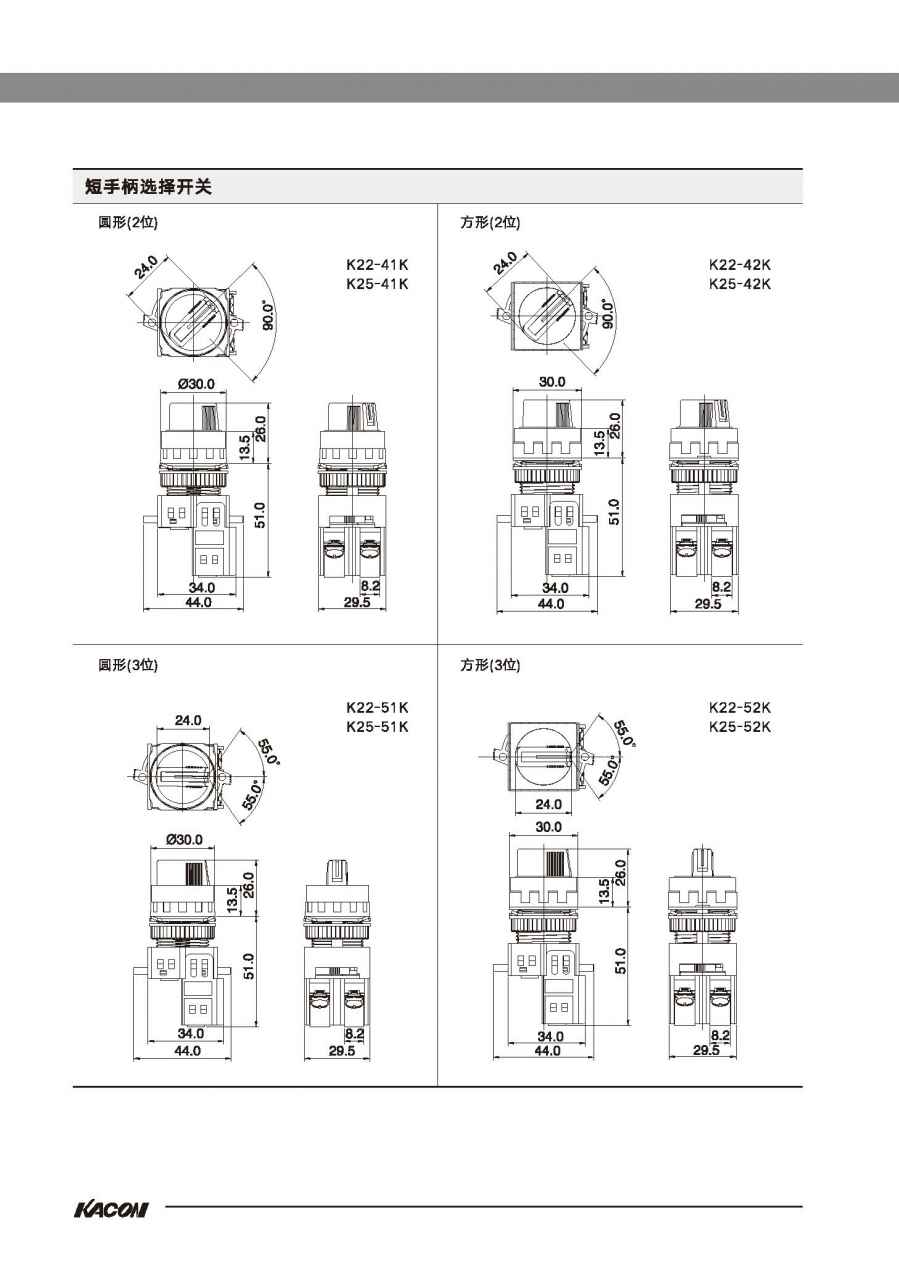 短手柄选择开关

圆形(2位)

K22-41K
K25-41K

24.0
90.0°
Ø30.0
13.5
26.0
51.0
34.0
44.0
8.2
29.5

方形(2位)

K22-42K
K25-42K

24.0
90.0°
30.0
13.5
26.0
51.0
34.0
44.0
8.2
29.5

圆形(3位)

K22-51K
K25-51K

24.0
55.0°
55.0°
Ø30.0
13.5
26.0
51.0
34.0
44.0
8.2
29.5

方形(3位)

K22-52K
K25-52K

55.0°
55.0°
24.0
30.0
13.5
26.0
51.0
34.0
44.0
8.2
29.5

KACON